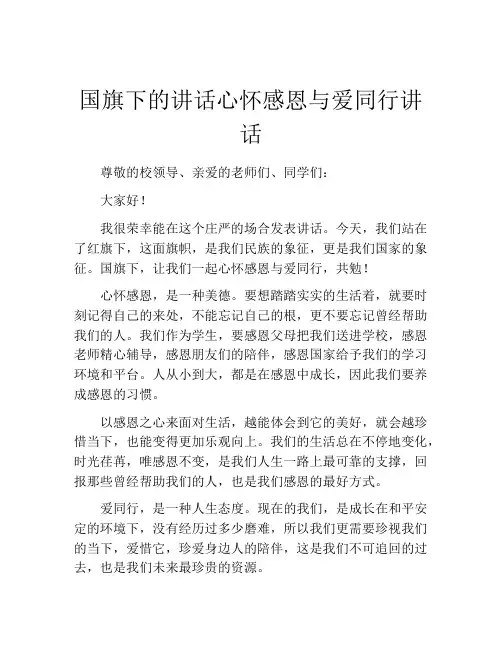 国旗下的讲话心怀感恩与爱同行讲话

尊敬的校领导、亲爱的老师们、同学们：

大家好！

我很荣幸能在这个庄严的场合发表讲话。今天，我们站在了红旗下，这面旗帜，是我们民族的象征，更是我们国家的象征。国旗下，让我们一起心怀感恩与爱同行，共勉！

心怀感恩，是一种美德。要想踏踏实实的生活着，就要时刻记得自己的来处，不能忘记自己的根，更不要忘记曾经帮助我们的人。我们作为学生，要感恩父母把我们送进学校，感恩老师精心辅导，感恩朋友们的陪伴，感恩国家给予我们的学习环境和平台。人从小到大，都是在感恩中成长，因此我们要养成感恩的习惯。

以感恩之心来面对生活，越能体会到它的美好，就会越珍惜当下，也能变得更加乐观向上。我们的生活总在不停地变化，时光荏苒，唯感恩不变，是我们人生一路上最可靠的支撑，回报那些曾经帮助我们的人，也是我们感恩的最好方式。

爱同行，是一种人生态度。现在的我们，是成长在和平安定的环境下，没有经历过多少磨难，所以我们更需要珍视我们的当下，爱惜它，珍爱身边人的陪伴，这是我们不可追回的过去，也是我们未来最珍贵的资源。